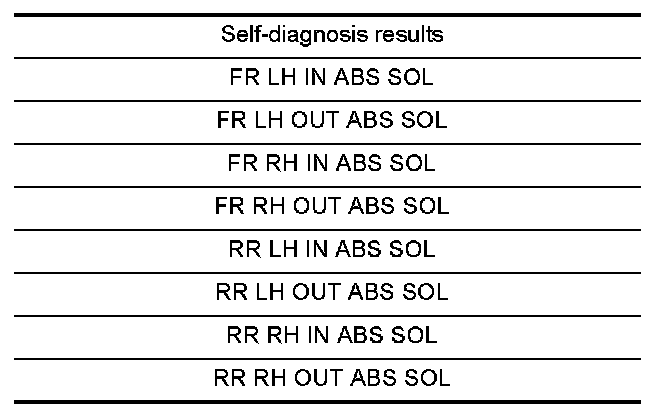 | Self-diagnosis results |
|---|
| FR LH IN ABS SOL |
| FR LH OUT ABS SOL |
| FR RH IN ABS SOL |
| FR RH OUT ABS SOL |
| RR LH IN ABS SOL |
| RR LH OUT ABS SOL |
| RR RH IN ABS SOL |
| RR RH OUT ABS SOL |